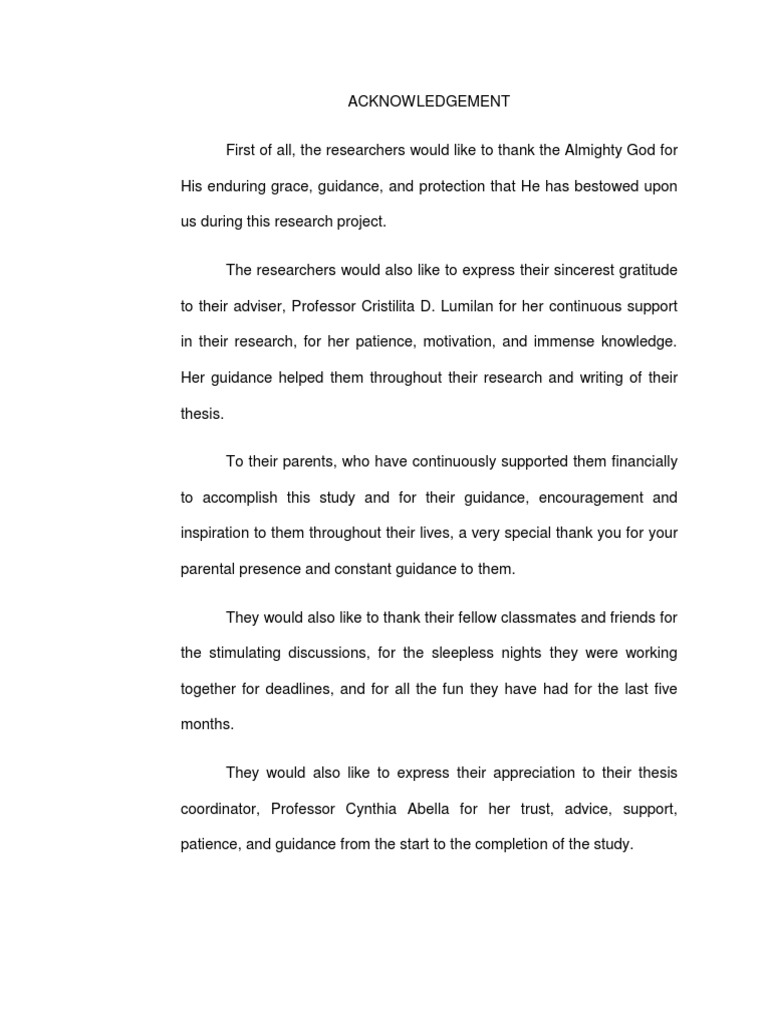 ACKNOWLEDGEMENT

First of all, the researchers would like to thank the Almighty God for His enduring grace, guidance, and protection that He has bestowed upon us during this research project.

The researchers would also like to express their sincerest gratitude to their adviser, Professor Cristilita D. Lumilan for her continuous support in their research, for her patience, motivation, and immense knowledge. Her guidance helped them throughout their research and writing of their thesis.

To their parents, who have continuously supported them financially to accomplish this study and for their guidance, encouragement and inspiration to them throughout their lives, a very special thank you for your parental presence and constant guidance to them.

They would also like to thank their fellow classmates and friends for the stimulating discussions, for the sleepless nights they were working together for deadlines, and for all the fun they have had for the last five months.

They would also like to express their appreciation to their thesis coordinator, Professor Cynthia Abella for her trust, advice, support, patience, and guidance from the start to the completion of the study.